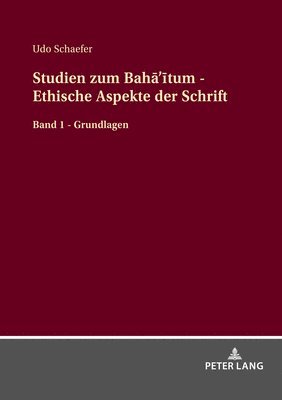 Udo Schaefer

Studien zum Bahā'ītum - Ethische Aspekte der Schrift

Band 1 - Grundlagen

PETER LANG